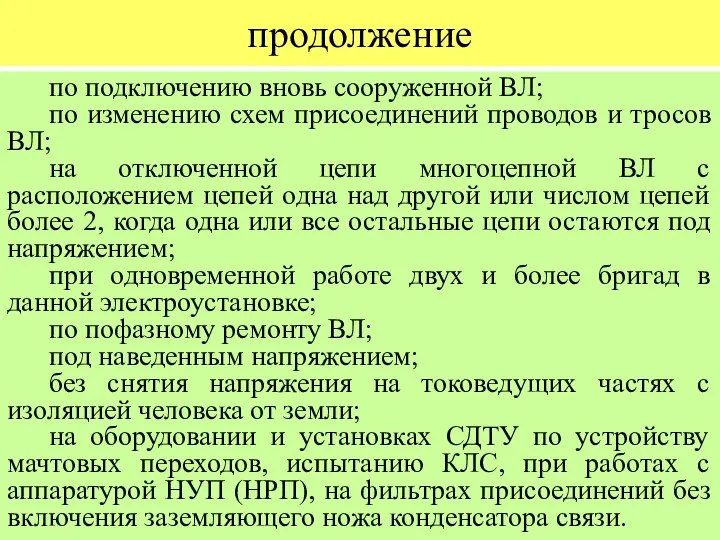 продолжение

по подключению вновь сооруженной ВЛ;

по изменению схем присоединений проводов и тросов ВЛ;

на отключенной цепи многоцепной ВЛ с расположением цепей одна над другой или числом цепей более 2, когда одна или все остальные цепи остаются под напряжением;

при одновременной работе двух и более бригад в данной электроустановке;

по пофазному ремонту ВЛ;

под наведенным напряжением;

без снятия напряжения на токоведущих частях с изоляцией человека от земли;

на оборудовании и установках СДТУ по устройству мачтовых переходов, испытанию КЛС, при работах с аппаратурой НУП (НРП), на фильтрах присоединений без включения заземляющего ножа конденсатора связи.